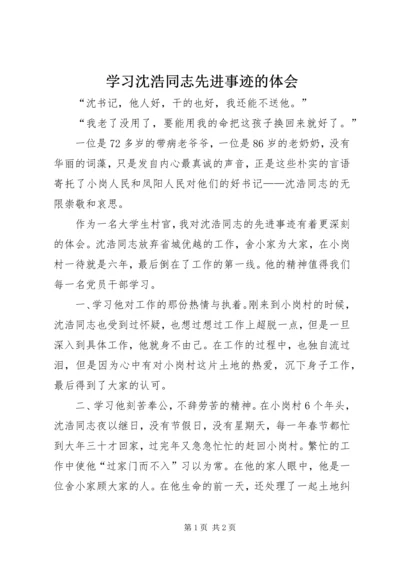 学习沈浩同志先进事迹的体会

“沈书记，他人好，干的也好，我还能不送他。”

“我老了没用了，要能用我的命把这孩子换回来就好了。”

一位是72多岁的带病老爷爷，一位是86岁的老奶奶，没有华丽的词藻，只是发自内心最真诚的声音，正是这些朴实的言语寄托了小岗人民和凤阳人民对他们的好书记——沈浩同志的无限崇敬和哀思。

作为一名大学生村官，我对沈浩同志的先进事迹有着更深刻的体会。沈浩同志放弃省城优越的工作，舍小家为大家，在小岗村一待就是六年，最后倒在了工作的第一线。他的精神值得我们每一名党员干部学习。

一、学习他对工作的那份热情与执着。刚来到小岗村的时候，沈浩同志也受到过怀疑，也想过想过工作上超脱一点，但是一旦深入到具体工作，他就身不由己。在工作的过程中，也独自流过泪，但是因为心中有对小岗村这片土地的热爱，沉下身子工作，最后得到了大家的认可。

二、学习他刻苦奉公，不辞劳苦的精神。在小岗村6个年头，沈浩同志夜以继日，没有节假日，没有星期天，每一年春节都忙到大年三十才回家，过完年又急急忙忙的赶回小岗村。繁忙的工作中使他“过家门而不入”习以为常。在他的家人眼中，他是一位舍小家顾大家的人。在他生命的前一天，还处理了一起土地纠

第1页 共2页